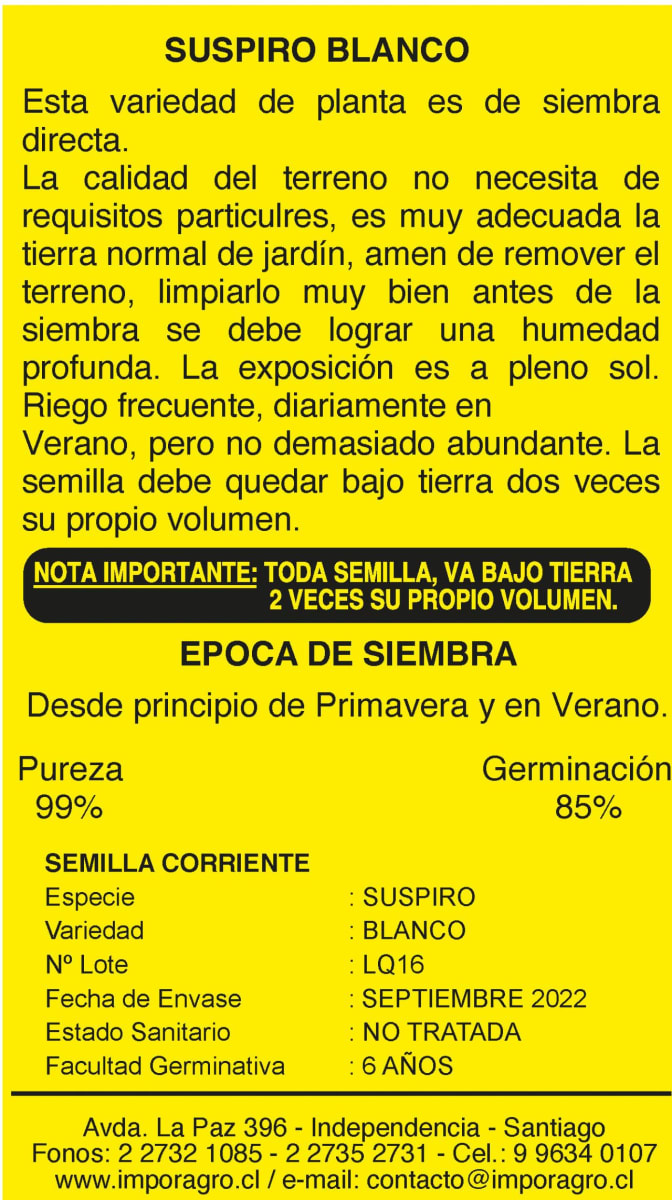 SUSPIRO BLANCO

Esta variedad de planta es de siembra directa.
La calidad del terreno no necesita de requisitos particulres, es muy adecuada la tierra normal de jardín, amen de remover el terreno, limpiarlo muy bien antes de la siembra se debe lograr una humedad profunda. La exposición es a pleno sol. Riego frecuente, diariamente en Verano, pero no demasiado abundante. La semilla debe quedar bajo tierra dos veces su propio volumen.

NOTA IMPORTANTE: TODA SEMILLA, VA BAJO TIERRA 2 VECES SU PROPIO VOLUMEN.

EPOCA DE SIEMBRA

Desde principio de Primavera y en Verano.

Pureza
99%

Germinación
85%

SEMILLA CORRIENTE

| Especie | : SUSPIRO |
|---|---|
| Variedad | : BLANCO |
| Nº Lote | : LQ16 |
| Fecha de Envase | : SEPTIEMBRE 2022 |
| Estado Sanitario | : NO TRATADA |
| Facultad Germinativa | : 6 AÑOS |

Avda. La Paz 396 - Independencia - Santiago
Fonos: 2 2732 1085 - 2 2735 2731 - Cel.: 9 9634 0107
www.imporagro.cl / e-mail: contacto@imporagro.cl